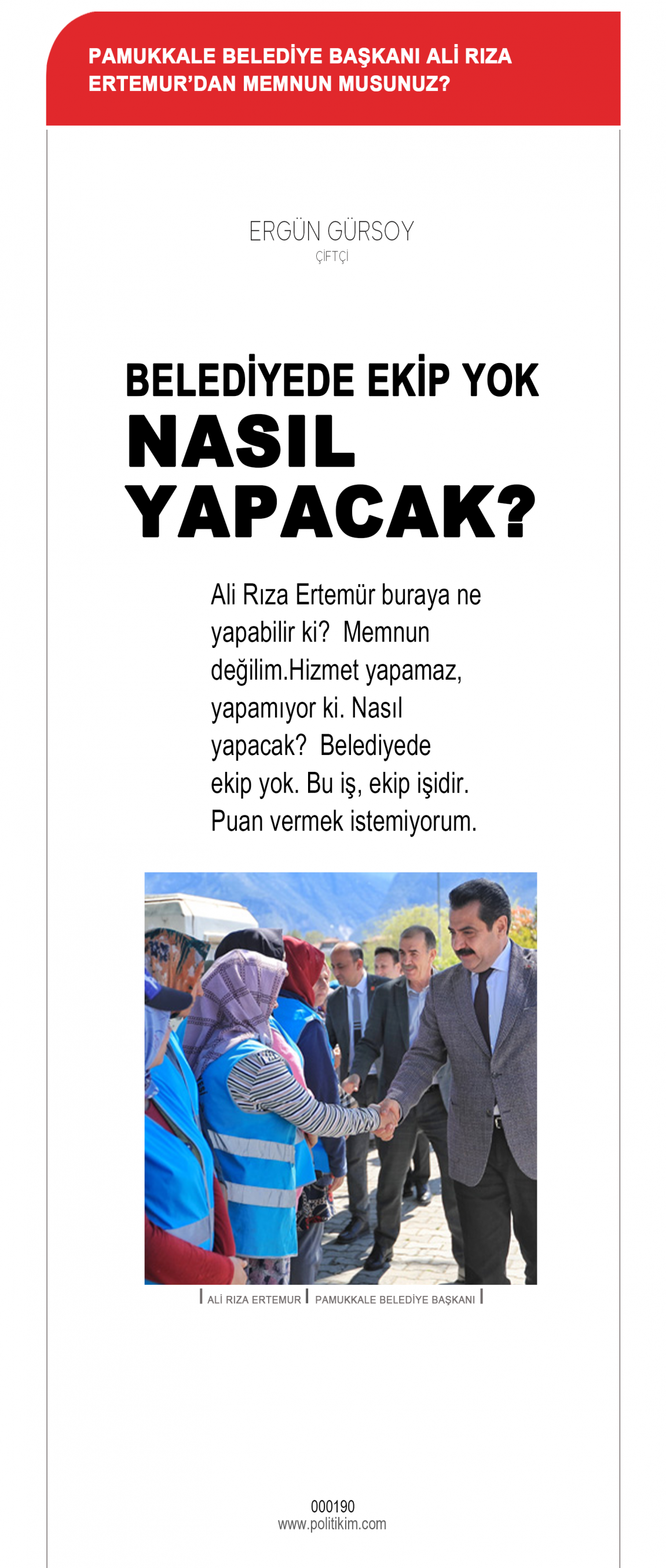 PAMUKKALE BELEDİYE BAŞKANI ALİ RIZA ERTEMUR'DAN MEMNUN MUSUNUZ?

ERGÜN GÜRSOY
ÇİFTÇİ

BELEDİYEDE EKİP YOK
NASIL YAPACAK?

Ali Rıza Ertemür buraya ne yapabilir ki? Memnun değilim.Hizmet yapamaz, yapamıyor ki. Nasıl yapacak? Belediyede ekip yok. Bu iş, ekip işidir. Puan vermek istemiyorum.

ALİ RIZA ERTEMUR | PAMUKKALE BELEDİYE BAŞKANI

000190
www.politikim.com